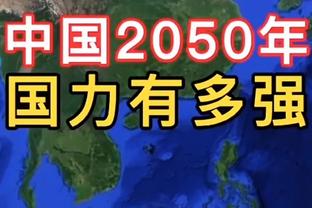 中国2050年
国力有多强